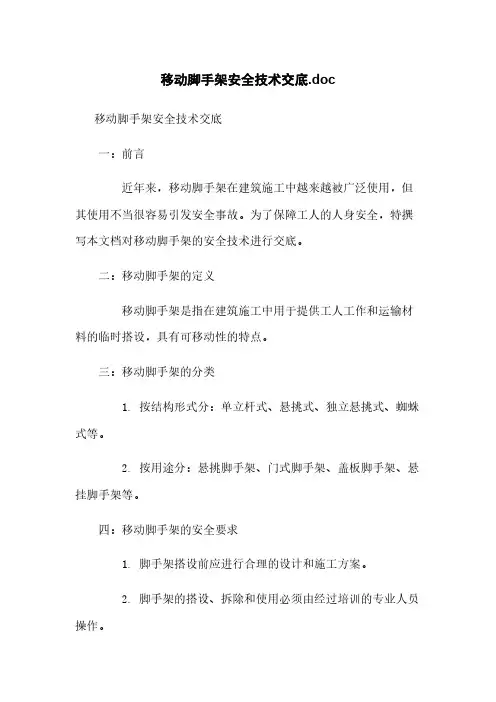 移动脚手架安全技术交底.doc

移动脚手架安全技术交底

一：前言

近年来，移动脚手架在建筑施工中越来越被广泛使用，但其使用不当很容易引发安全事故。为了保障工人的人身安全，特撰写本文档对移动脚手架的安全技术进行交底。

二：移动脚手架的定义

移动脚手架是指在建筑施工中用于提供工人工作和运输材料的临时搭设，具有可移动性的特点。

三：移动脚手架的分类

1. 按结构形式分：单立杆式、悬挑式、独立悬挑式、蜘蛛式等。

2. 按用途分：悬挑脚手架、门式脚手架、盖板脚手架、悬挂脚手架等。

四：移动脚手架的安全要求

1. 脚手架搭设前应进行合理的设计和施工方案。

2. 脚手架的搭设、拆除和使用必须由经过培训的专业人员操作。